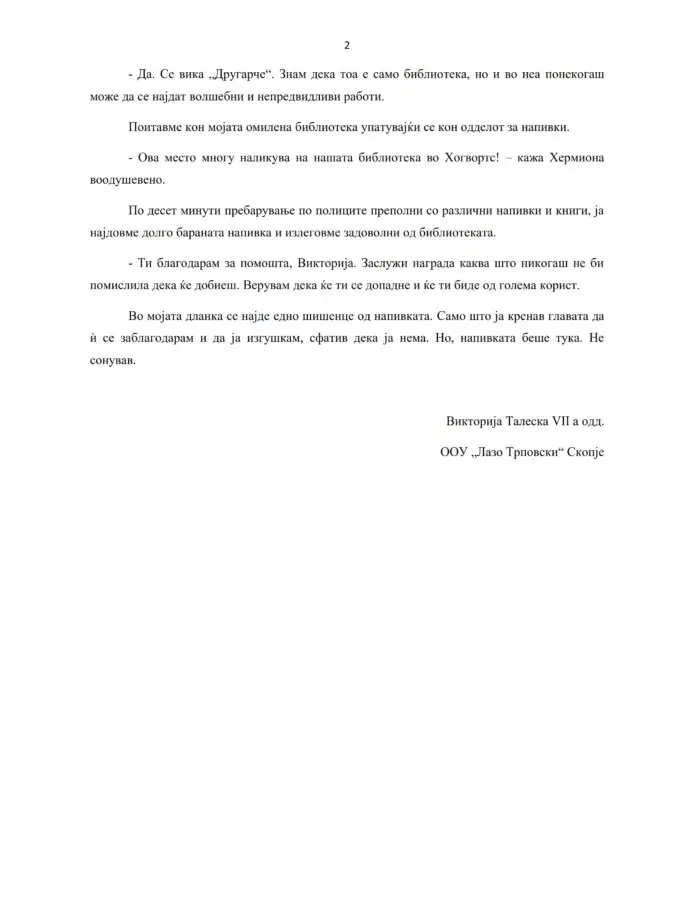 2

- Да. Се вика „Другарче“. Знам дека тоа е само библиотека, но и во неа понекогаш може да се најдат волшебни и непредвидливи работи.

Поитавме кон мојата омилена библиотека упатувајќи се кон одделот за напивки.

- Ова место многу наликува на нашата библиотека во Хогвортс! – кажа Хермиона воодушевено.

По десет минути пребарување по полиците преполни со различни напивки и книги, ја најдовме долго бараната напивка и излеговме задоволни од библиотеката.

- Ти благодарам за помошта, Викторија. Заслужи награда каква што никогаш не би помислила дека ќе добиеш. Верувам дека ќе ти се допадне и ќе ти биде од голема корист.

Во мојата дланка се најде едно шишенце од напивката. Само што ја кренав главата да ѝ се заблагодарам и да ја изгушкам, сфатив дека ја нема. Но, напивката беше тука. Не сонував.

Викторија Талеска VII а одд.

ООУ „Лазо Трповски“ Скопје